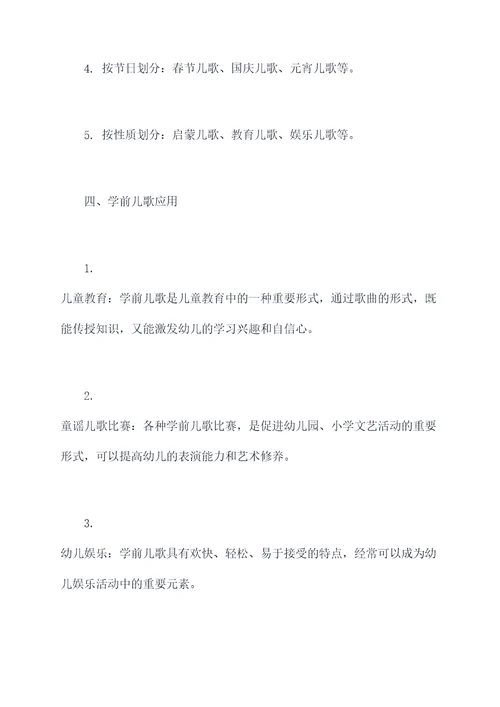 4. 按节日划分：春节儿歌、国庆儿歌、元宵儿歌等。

5. 按性质划分：启蒙儿歌、教育儿歌、娱乐儿歌等。

四、学前儿歌应用

1.

儿童教育：学前儿歌是儿童教育中的一种重要形式，通过歌曲的形式，既能传授知识，又能激发幼儿的学习兴趣和自信心。

2.

童谣儿歌比赛：各种学前儿歌比赛，是促进幼儿园、小学文艺活动的重要形式，可以提高幼儿的表演能力和艺术修养。

3.

幼儿娱乐：学前儿歌具有欢快、轻松、易于接受的特点，经常可以成为幼儿娱乐活动中的重要元素。